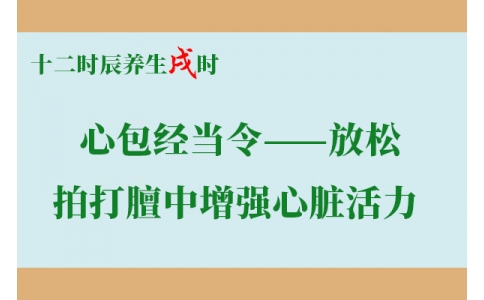 十二时辰养生戌时

心包经当令——放松

拍打膻中增强心脏活力